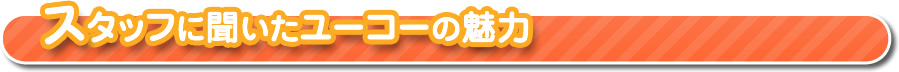 スタッフに聞いたユーコーの魅力